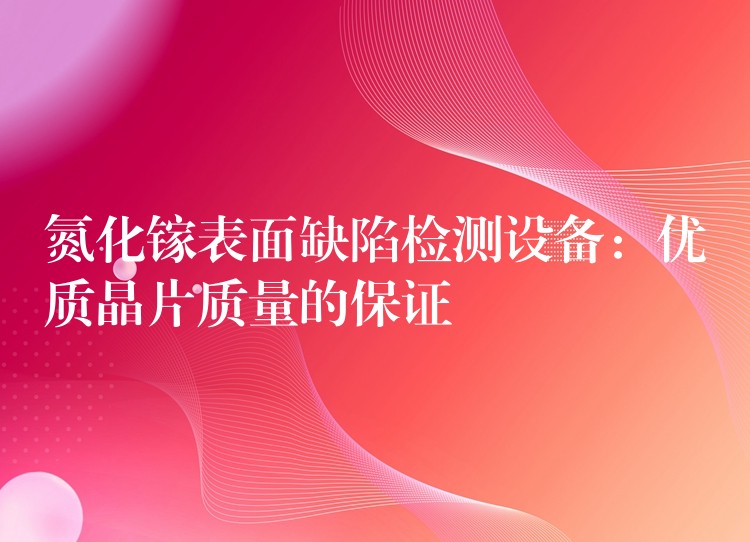 氮化镓表面缺陷检测设备：优质晶片质量的保证